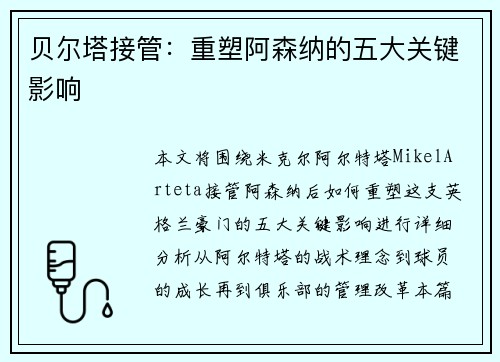 贝尔塔接管：重塑阿森纳的五大关键影响

本文将围绕米克尔阿尔特塔MikelArteta接管阿森纳后如何重塑这支英格兰豪门的五大关键影响进行详细分析从阿尔特塔的战术理念到球员的成长再到俱乐部的管理改革本篇